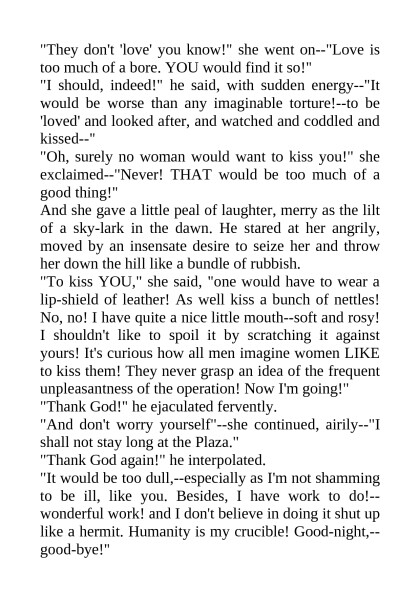 "They don't 'love' you know!" she went on--"Love is too much of a bore. YOU would find it so!"
"I should, indeed!" he said, with sudden energy--"It would be worse than any imaginable torture!--to be 'loved' and looked after, and watched and coddled and kissed--"
"Oh, surely no woman would want to kiss you!" she exclaimed--"Never! THAT would be too much of a good thing!"
And she gave a little peal of laughter, merry as the lilt of a sky-lark in the dawn. He stared at her angrily, moved by an insensate desire to seize her and throw her down the hill like a bundle of rubbish.
"To kiss YOU," she said, "one would have to wear a lip-shield of leather! As well kiss a bunch of nettles! No, no! I have quite a nice little mouth--soft and rosy! I shouldn't like to spoil it by scratching it against yours! It's curious how all men imagine women LIKE to kiss them! They never grasp an idea of the frequent unpleasantness of the operation! Now I'm going!"
"Thank God!" he ejaculated fervently.
"And don't worry yourself"--she continued, airily--"I shall not stay long at the Plaza."
"Thank God again!" he interpolated.
"It would be too dull,--especially as I'm not shamming to be ill, like you. Besides, I have work to do!--wonderful work! and I don't believe in doing it shut up like a hermit. Humanity is my crucible! Good-night,--good-bye!"